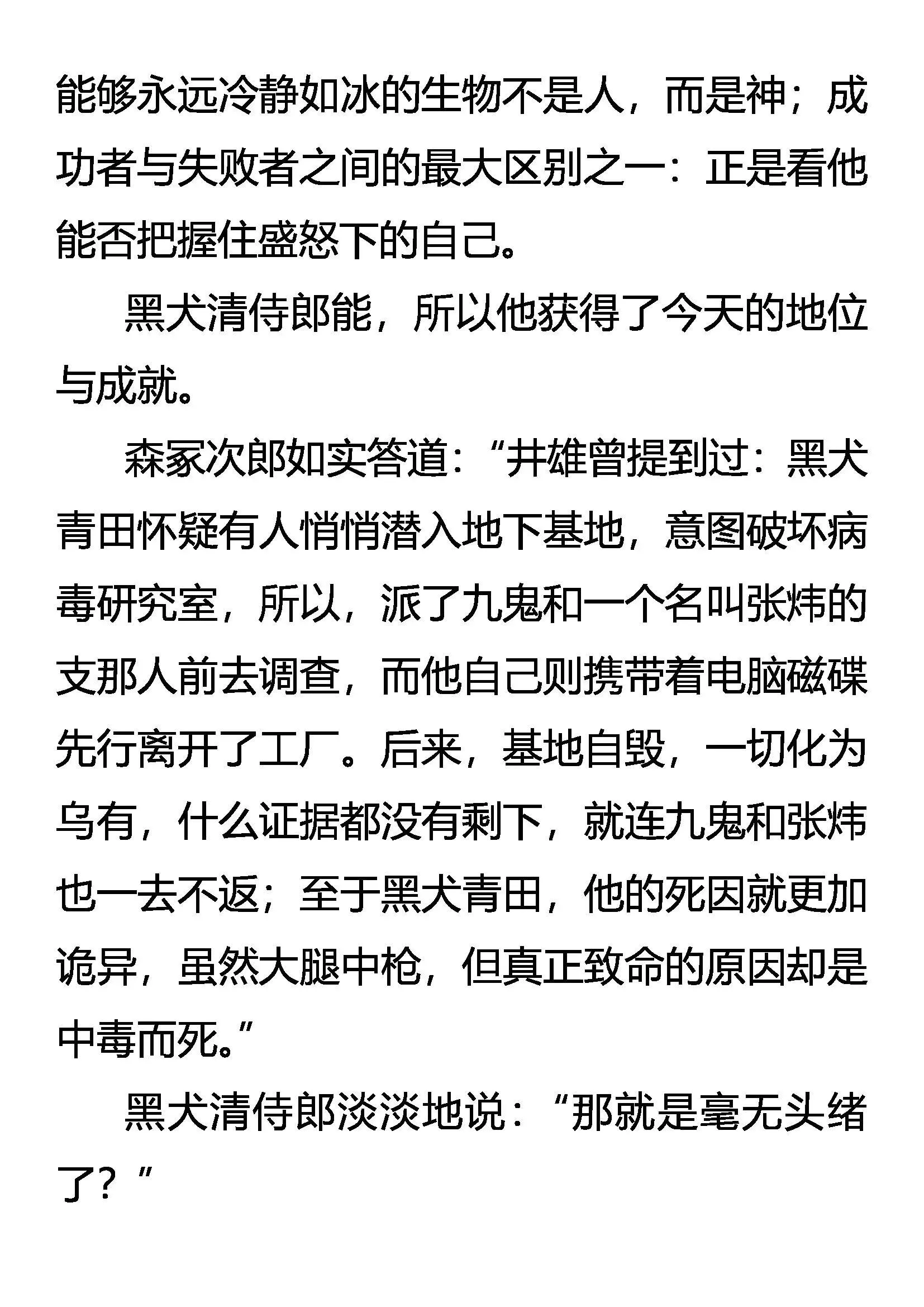 能够永远冷静如冰的生物不是人，而是神；成功者与失败者之间的最大区别之一：正是看他能否把握住盛怒下的自己。

黑犬清侍郎能，所以他获得了今天的地位与成就。

森冢次郎如实答道：“井雄曾提到过：黑犬青田怀疑有人悄悄潜入地下基地，意图破坏病毒研究室，所以，派了九鬼和一个名叫张炜的支那人前去调查，而他自己则携带着电脑磁碟先行离开了工厂。后来，基地自毁，一切化为乌有，什么证据都没有剩下，就连九鬼和张炜也一去不返；至于黑犬青田，他的死因就更加诡异，虽然大腿中枪，但真正致命的原因却是中毒而死。”

黑犬清侍郎淡淡地说：“那就是毫无头绪了？”